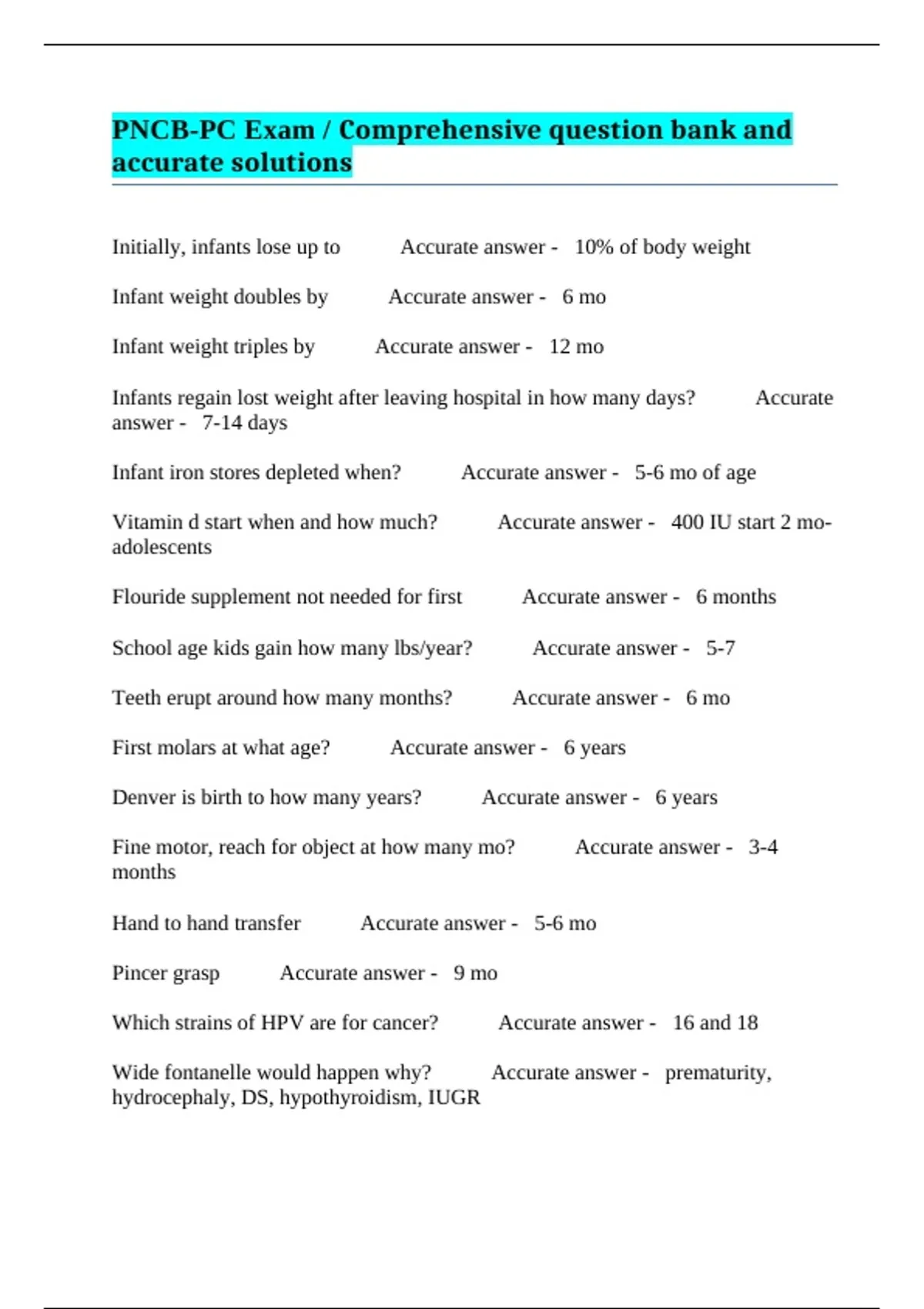 PNCB-PC Exam / Comprehensive question bank and accurate solutions

Initially, infants lose up to Accurate answer - 10% of body weight

Infant weight doubles by Accurate answer - 6 mo

Infant weight triples by Accurate answer - 12 mo

Infants regain lost weight after leaving hospital in how many days? Accurate answer - 7-14 days

Infant iron stores depleted when? Accurate answer - 5-6 mo of age

Vitamin d start when and how much? Accurate answer - 400 IU start 2 mo-adolescents

Flouride supplement not needed for first Accurate answer - 6 months

School age kids gain how many lbs/year? Accurate answer - 5-7

Teeth erupt around how many months? Accurate answer - 6 mo

First molars at what age? Accurate answer - 6 years

Denver is birth to how many years? Accurate answer - 6 years

Fine motor, reach for object at how many mo? Accurate answer - 3-4 months

Hand to hand transfer Accurate answer - 5-6 mo

Pincer grasp Accurate answer - 9 mo

Which strains of HPV are for cancer? Accurate answer - 16 and 18

Wide fontanelle would happen why? Accurate answer - prematurity, hydrocephaly, DS, hypothyroidism, IUGR